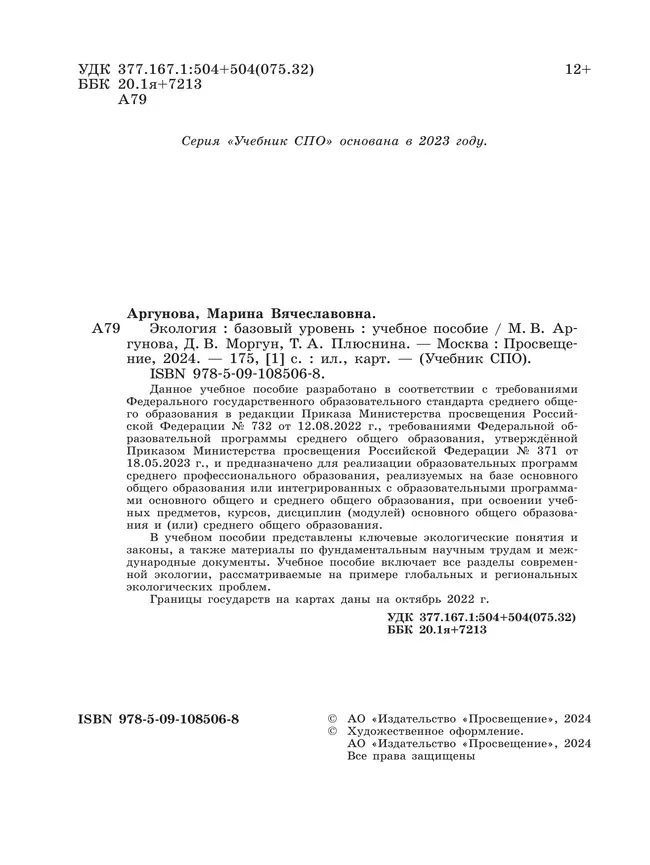 УДК 377.167.1:504+504(075.32)
ББК 20.1я+7213
А79

12+

Серия «Учебник СПО» основана в 2023 году.

Аргунова, Марина Вячеславовна.

А79 Экология : базовый уровень : учебное пособие / М. В. Аргунова, Д. В. Моргун, Т. А. Плюснина. — Москва : Просвещение, 2024. — 175, [1] с. : ил., карт. — (Учебник СПО).
ISBN 978-5-09-108506-8.

Данное учебное пособие разработано в соответствии с требованиями Федерального государственного образовательного стандарта среднего общего образования в редакции Приказа Министерства просвещения Российской Федерации № 732 от 12.08.2022 г., требованиями Федеральной образовательной программы среднего общего образования, утверждённой Приказом Министерства просвещения Российской Федерации № 371 от 18.05.2023 г., и предназначено для реализации образовательных программ среднего профессионального образования, реализуемых на базе основного общего образования или интегрированных с образовательными программами основного общего и среднего общего образования, при освоении учебных предметов, курсов, дисциплин (модулей) основного общего образования и (или) среднего общего образования.

В учебном пособии представлены ключевые экологические понятия и законы, а также материалы по фундаментальным научным трудам и международные документы. Учебное пособие включает все разделы современной экологии, рассматриваемые на примере глобальных и региональных экологических проблем.

Границы государств на картах даны на октябрь 2022 г.

УДК 377.167.1:504+504(075.32)
ББК 20.1я+7213

ISBN 978-5-09-108506-8

© АО «Издательство «Просвещение», 2024
© Художественное оформление.
АО «Издательство «Просвещение», 2024
Все права защищены